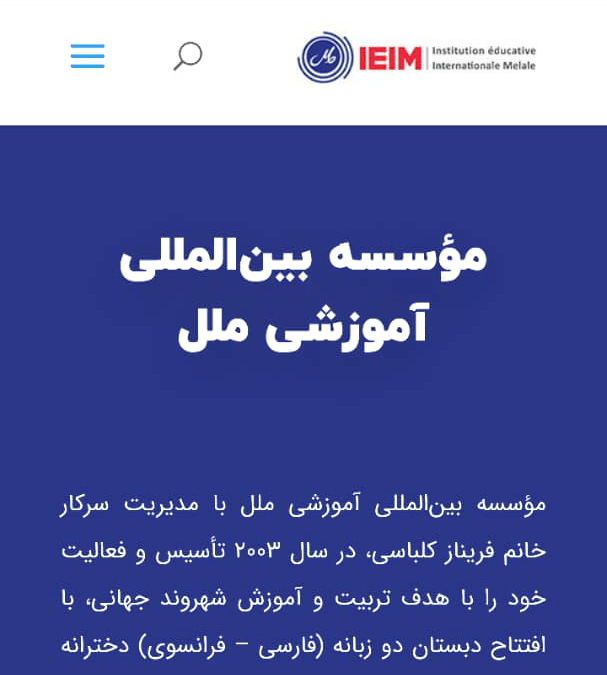 IEIM Institution éducative Internationale Melale

مؤسسه بین‌المللی آموزشی ملل

مؤسسه بین‌المللی آموزشی ملل با مدیریت سرکار خانم فریناز کلباسی، در سال ۲۰۰۳ تأسیس و فعالیت خود را با هدف تربیت و آموزش شهروند جهانی، با افتتاح دبستان دو زبانه (فارسی – فرانسوی) دخترانه